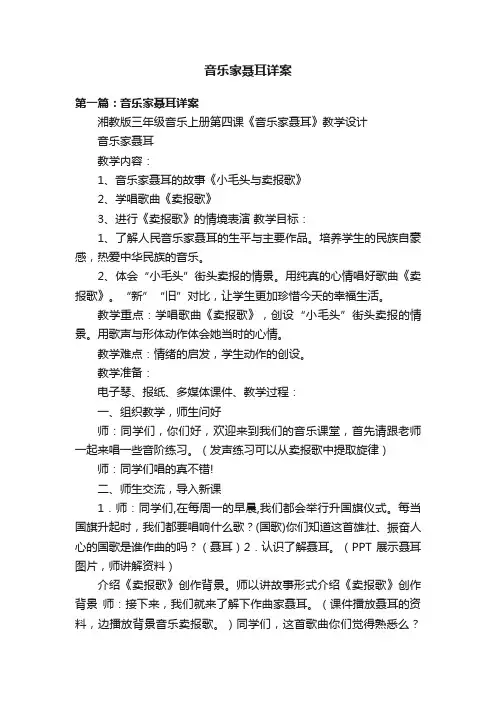 音乐家聂耳详案

第一篇：音乐家聂耳详案

湘教版三年级音乐上册第四课《音乐家聂耳》教学设计

音乐家聂耳

教学内容：

1、音乐家聂耳的故事《小毛头与卖报歌》

2、学唱歌曲《卖报歌》

3、进行《卖报歌》的情境表演 教学目标：

1、了解人民音乐家聂耳的生平与主要作品。培养学生的民族自豪感，热爱中华民族的音乐。

2、体会“小毛头”街头卖报的情景。用纯真的心情唱好歌曲《卖报歌》。“新”“旧”对比，让学生更加珍惜今天的幸福生活。

教学重点：学唱歌曲《卖报歌》，创设“小毛头”街头卖报的情景。用歌声与形体动作体会她当时的心情。

教学难点：情绪的启发，学生动作的创设。

教学准备：

电子琴、报纸、多媒体课件、教学过程：

一、组织教学，师生问好

师：同学们，你们好，欢迎来到我们的音乐课堂，首先请跟老师一起来唱一些音阶练习。（发声练习可以从卖报歌中提取旋律）

师：同学们唱的真不错!

二、师生交流，导入新课

1．师：同学们,在每周一的早晨,我们都会举行升国旗仪式。每当国旗升起时，我们都要唱响什么歌？(国歌)你们知道这首雄壮、振奋人心的国歌是谁作曲的吗？（聂耳）2．认识了解聂耳。（PPT 展示聂耳图片，师讲解资料）

介绍《卖报歌》创作背景。师以讲故事形式介绍《卖报歌》创作背景 师：接下来，我们就来了解下作曲家聂耳。（课件播放聂耳的资料，边播放背景音乐卖报歌。）同学们，这首歌曲你们觉得熟悉么？